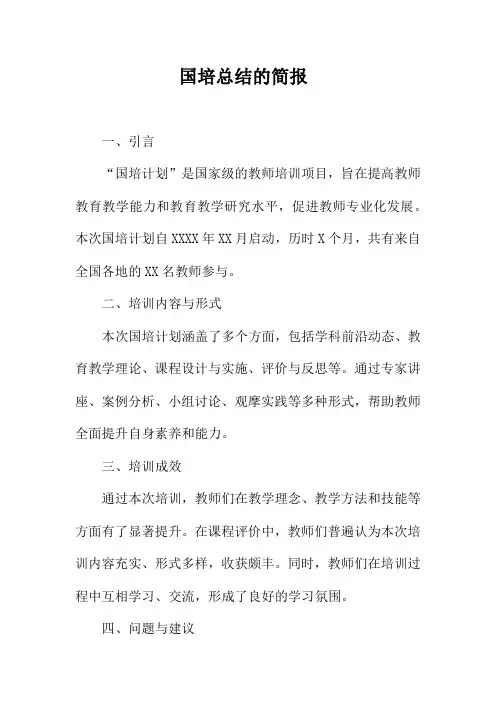 国培总结的简报

一、引言

“国培计划”是国家级的教师培训项目，旨在提高教师教育教学能力和教育教学研究水平，促进教师专业化发展。本次国培计划自XXXX年XX月启动，历时X个月，共有来自全国各地的XX名教师参与。

二、培训内容与形式

本次国培计划涵盖了多个方面，包括学科前沿动态、教育教学理论、课程设计与实施、评价与反思等。通过专家讲座、案例分析、小组讨论、观摩实践等多种形式，帮助教师全面提升自身素养和能力。

三、培训成效

通过本次培训，教师们在教学理念、教学方法和技能等方面有了显著提升。在课程评价中，教师们普遍认为本次培训内容充实、形式多样，收获颇丰。同时，教师们在培训过程中互相学习、交流，形成了良好的学习氛围。

四、问题与建议